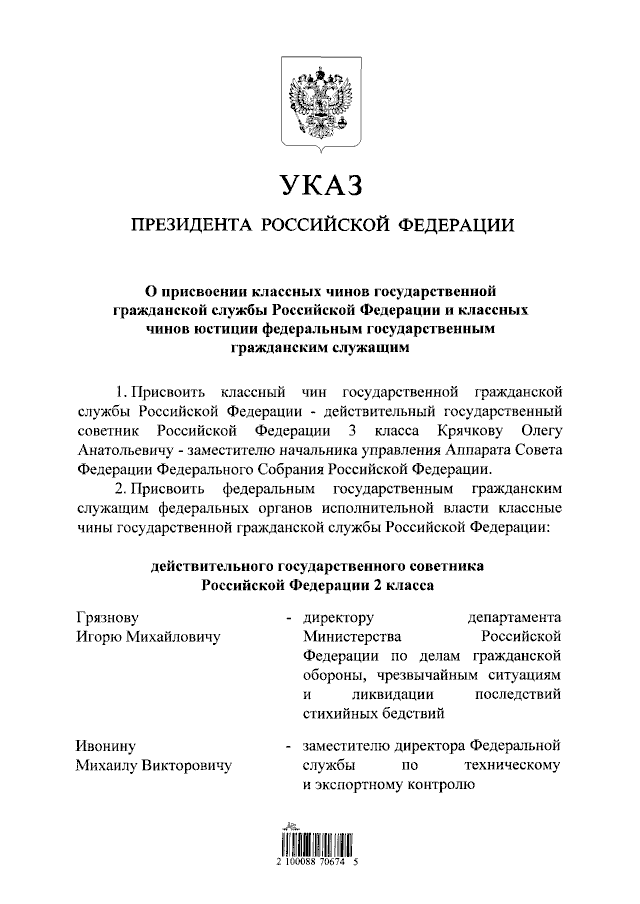 УКАЗ

ПРЕЗИДЕНТА РОССИЙСКОЙ ФЕДЕРАЦИИ

О присвоении классных чинов государственной гражданской службы Российской Федерации и классных чинов юстиции федеральным государственным гражданским служащим

1. Присвоить классный чин государственной гражданской службы Российской Федерации - действительный государственный советник Российской Федерации 3 класса Крячкову Олегу Анатольевичу - заместителю начальника управления Аппарата Совета Федерации Федерального Собрания Российской Федерации.

2. Присвоить федеральным государственным гражданским служащим федеральных органов исполнительной власти классные чины государственной гражданской службы Российской Федерации:

действительного государственного советника Российской Федерации 2 класса

Грязнову Игорю Михайловичу - директору департамента Министерства Российской Федерации по делам гражданской обороны, чрезвычайным ситуациям и ликвидации последствий стихийных бедствий

Ивонину Михаилу Викторовичу - заместителю директора Федеральной службы по техническому и экспортному контролю

2 100088 70674 5